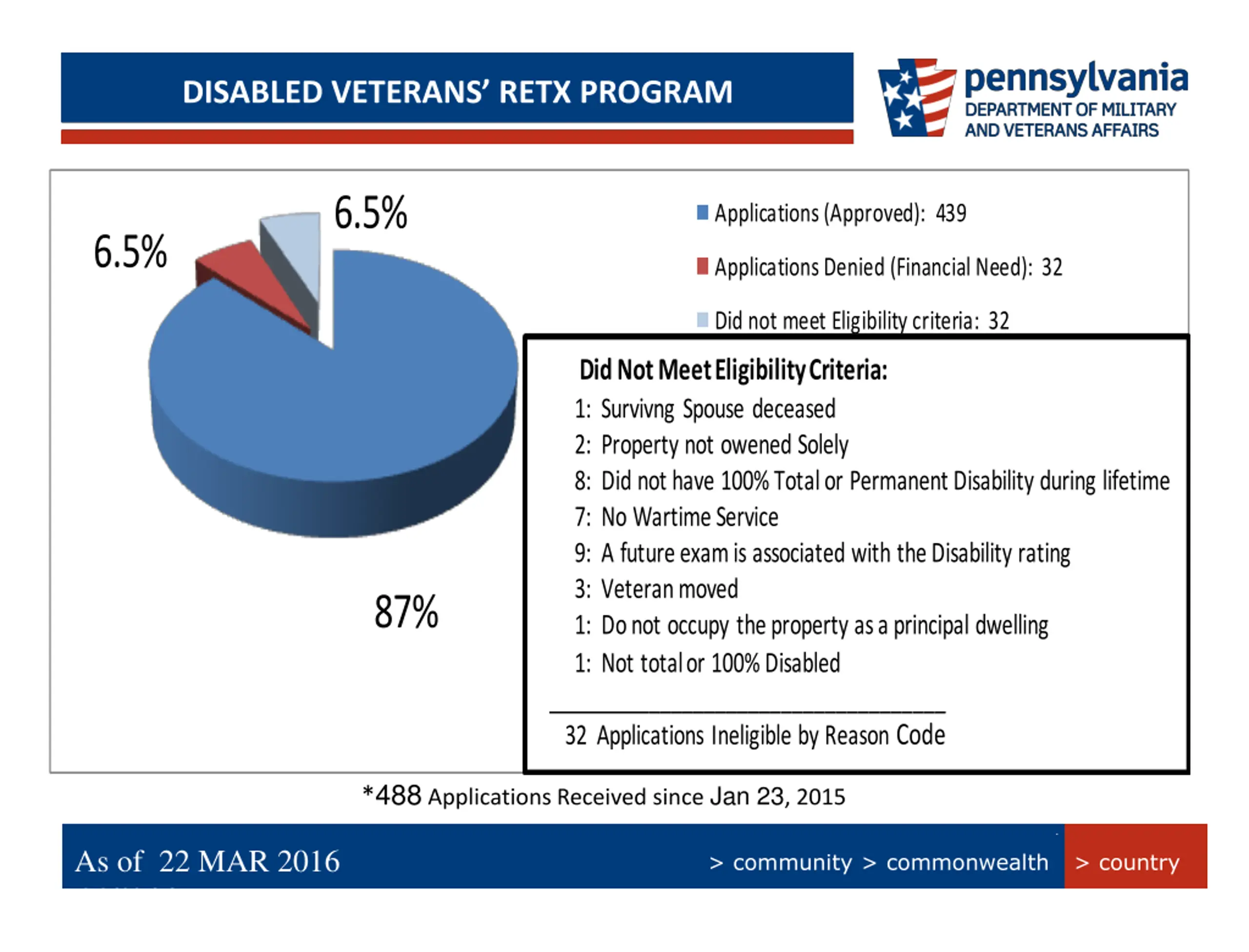 DISABLED VETERANS' RETX PROGRAM

pennsylvania
DEPARTMENT OF MILITARY AND VETERANS AFFAIRS

6.5%

6.5%

87%

Applications (Approved): 439

Applications Denied (Financial Need): 32

Did not meet Eligibility criteria: 32

Did Not Meet Eligibility Criteria:
1: Survivng Spouse deceased
2: Property not owened Solely
8: Did not have 100% Total or Permanent Disability during lifetime
7: No Wartime Service
9: A future exam is associated with the Disability rating
3: Veteran moved
1: Do not occupy the property as a principal dwelling
1: Not total or 100% Disabled

32 Applications Ineligible by Reason Code

*488 Applications Received since Jan 23, 2015

As of 22 MAR 2016

> community > commonwealth > country